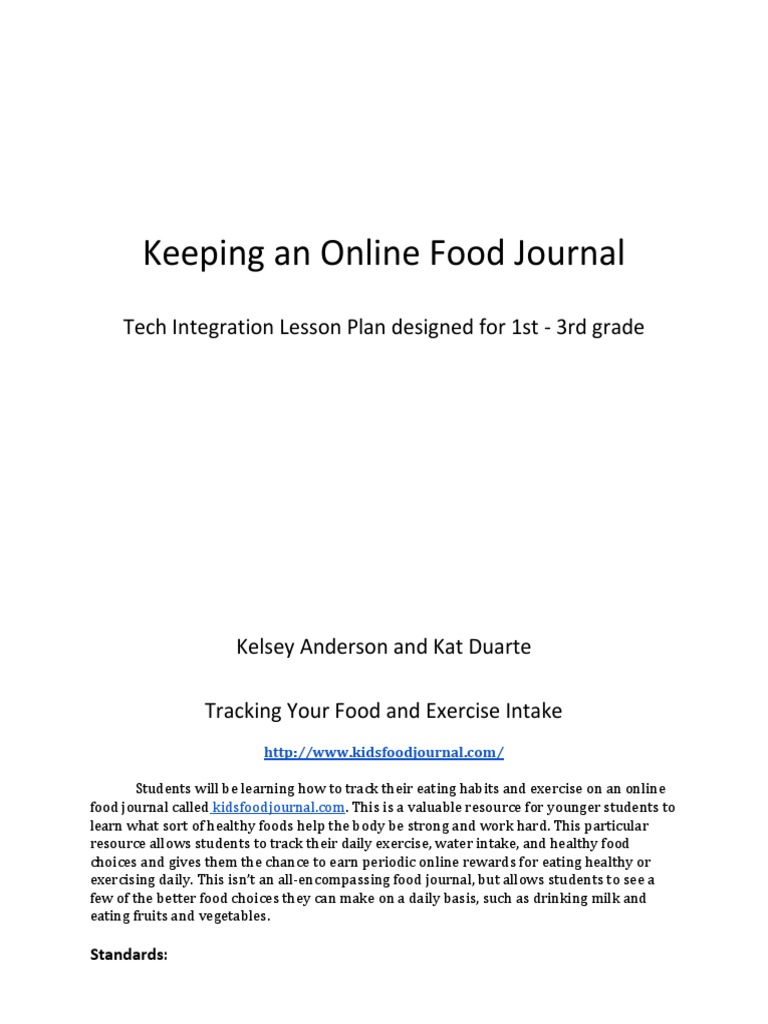 Keeping an Online Food Journal

Tech Integration Lesson Plan designed for 1st - 3rd grade

Kelsey Anderson and Kat Duarte

Tracking Your Food and Exercise Intake

http://www.kidsfoodjournal.com/

Students will be learning how to track their eating habits and exercise on an online food journal called kidsfoodjournal.com. This is a valuable resource for younger students to learn what sort of healthy foods help the body be strong and work hard. This particular resource allows students to track their daily exercise, water intake, and healthy food choices and gives them the chance to earn periodic online rewards for eating healthy or exercising daily. This isn't an all-encompassing food journal, but allows students to see a few of the better food choices they can make on a daily basis, such as drinking milk and eating fruits and vegetables.

Standards: